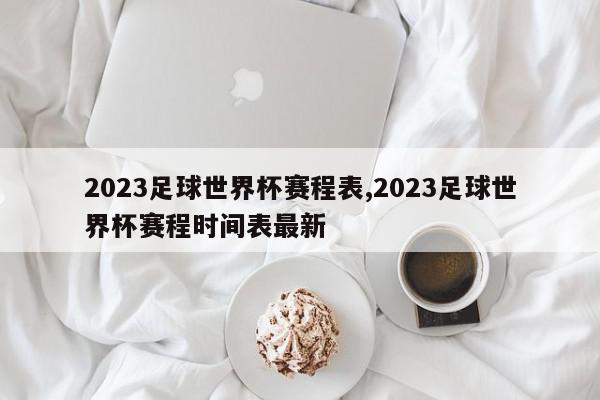 2023足球世界杯赛程表,2023足球世界杯赛程时间表最新